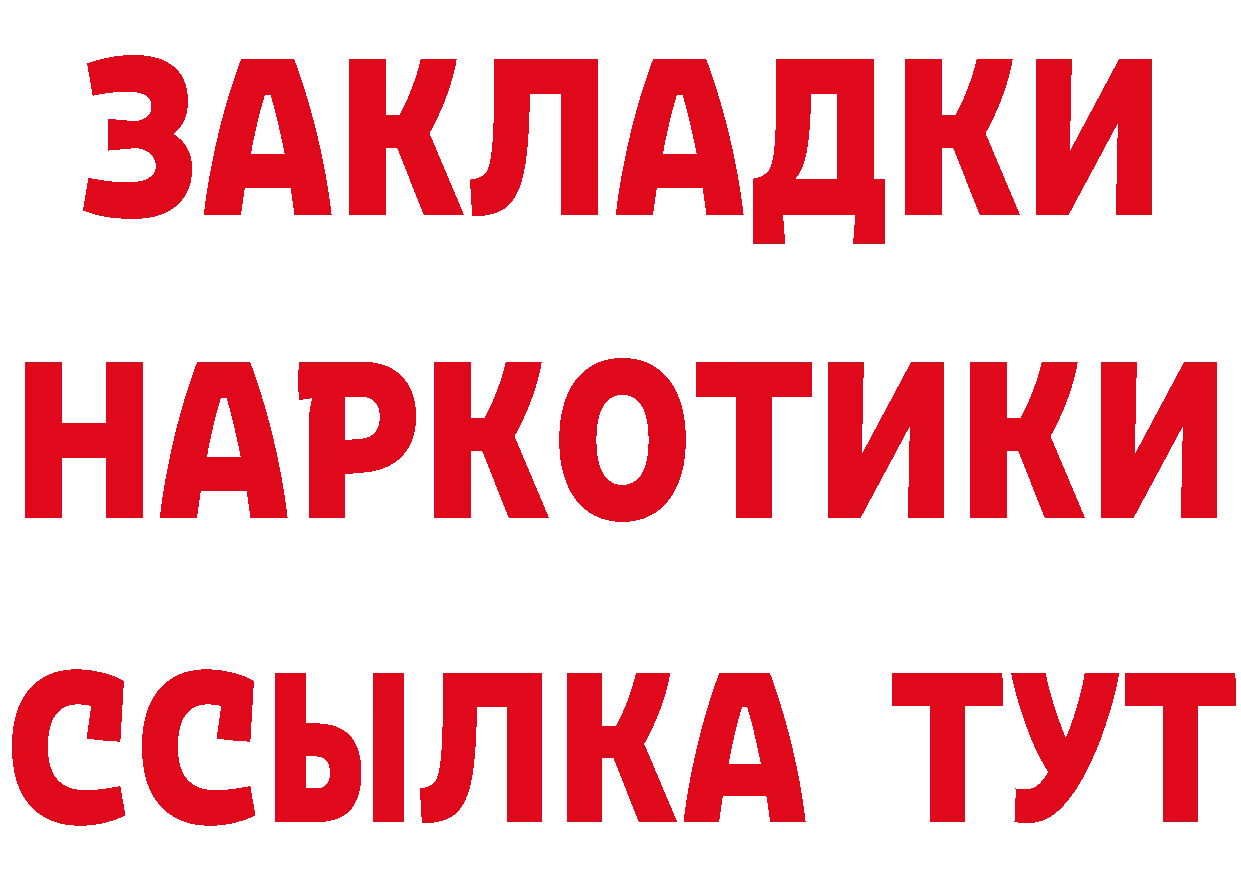 ЗАКЛАДКИ НАРКОТИКИ ССЫЛКА ТУТ